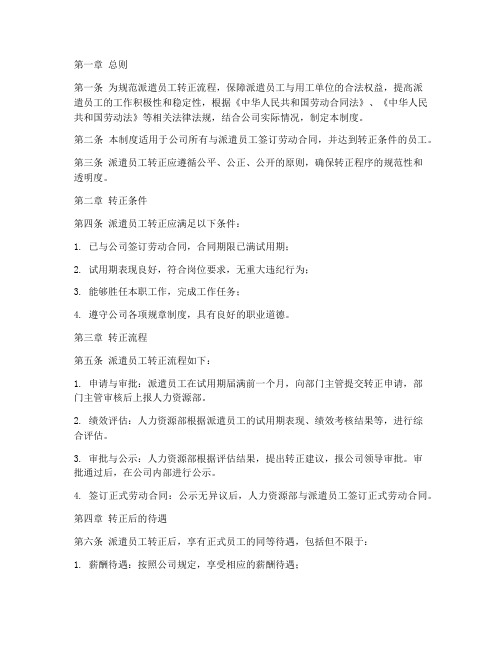 第一章 总则

第一条 为规范派遣员工转正流程，保障派遣员工与用工单位的合法权益，提高派遣员工的工作积极性和稳定性，根据《中华人民共和国劳动合同法》、《中华人民共和国劳动法》等相关法律法规，结合公司实际情况，制定本制度。

第二条 本制度适用于公司所有与派遣员工签订劳动合同，并达到转正条件的员工。

第三条 派遣员工转正应遵循公平、公正、公开的原则，确保转正程序的规范性和透明度。

第二章 转正条件

第四条 派遣员工转正应满足以下条件：

1. 已与公司签订劳动合同，合同期限已满试用期；

2. 试用期表现良好，符合岗位要求，无重大违纪行为；

3. 能够胜任本职工作，完成工作任务；

4. 遵守公司各项规章制度，具有良好的职业道德。

第三章 转正流程

第五条 派遣员工转正流程如下：

1. 申请与审批：派遣员工在试用期届满前一个月，向部门主管提交转正申请，部门主管审核后上报人力资源部。

2. 绩效评估：人力资源部根据派遣员工的试用期表现、绩效考核结果等，进行综合评估。

3. 审批与公示：人力资源部根据评估结果，提出转正建议，报公司领导审批。审批通过后，在公司内部进行公示。

4. 签订正式劳动合同：公示无异议后，人力资源部与派遣员工签订正式劳动合同。

第四章 转正后的待遇

第六条 派遣员工转正后，享有正式员工的同等待遇，包括但不限于：

1. 薪酬待遇：按照公司规定，享受相应的薪酬待遇；